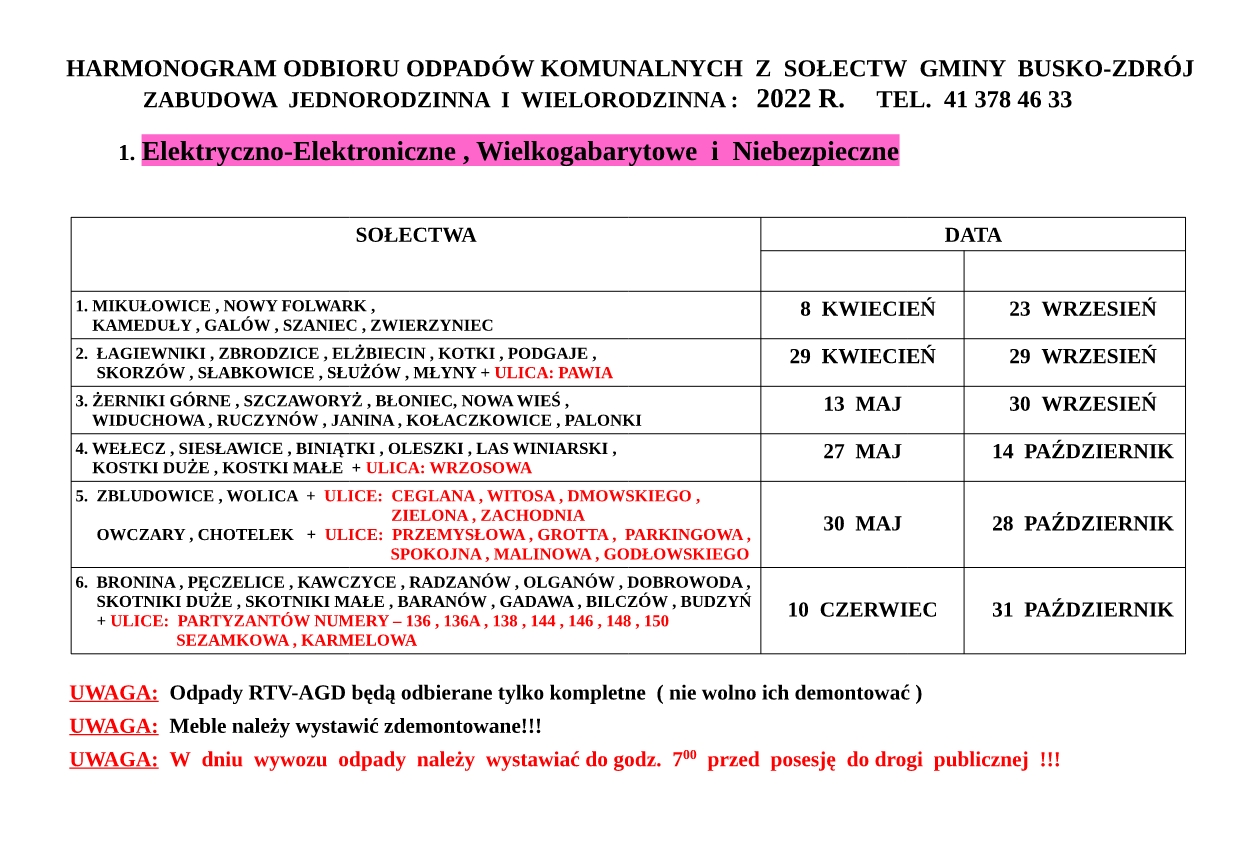 HARMONOGRAM ODBIORU ODPADÓW KOMUNALNYCH Z SOŁECTW GMINY BUSKO-ZDRÓJ
ZABUDOWA JEDNORODZINNA I WIELORODZINNA : 2022 R. TEL. 41 378 46 33

1. Elektryczno-Elektroniczne , Wielkogabarytowe i Niebezpieczne

| SOŁECTWA | DATA | |
|---|---|---|
| | | |
| 1. MIKUŁOWICE , NOWY FOLWARK , KAMEDUŁY , GALÓW , SZANIEC , ZWIERZYNIEC | 8 KWIECIEŃ | 23 WRZESIEŃ |
| 2. ŁAGIEWNIKI , ZBRODZICE , ELŻBIECIN , KOTKI , PODGAJE , SKORZÓW , SŁABKOWICE , SŁUŻÓW , MŁYNY + ULICA: PAWIA | 29 KWIECIEŃ | 29 WRZESIEŃ |
| 3. ŻERNIKI GÓRNE , SZCZAWORYŻ , BŁONIEC, NOWA WIEŚ , WIDUCHOWA , RUCZYNÓW , JANINA , KOŁACZKOWICE , PALONKI | 13 MAJ | 30 WRZESIEŃ |
| 4. WEŁECZ , SIESŁAWICE , BINIĄTKI , OLESZKI , LAS WINIARSKI , KOSTKI DUŻE , KOSTKI MAŁE + ULICA: WRZOSOWA | 27 MAJ | 14 PAŹDZIERNIK |
| 5. ZBLUDOWICE , WOLICA + ULICE: CEGLANA , WITOSA , DMOWSKIEGO , ZIELONA , ZACHODNIA OWCZARY , CHOTELEK + ULICE: PRZEMYSŁOWA , GROTTA , PARKINGOWA , SPOKOJNA , MALINOWA , GODŁOWSKIEGO | 30 MAJ | 28 PAŹDZIERNIK |
| 6. BRONINA , PĘCZELICE , KAWCZYCE , RADZANÓW , OLGANÓW , DOBROWODA , SKOTNIKI DUŻE , SKOTNIKI MAŁE , BARANÓW , GADAWA , BILCZÓW , BUDZYŃ + ULICE: PARTYZANTÓW NUMERY – 136 , 136A , 138 , 144 , 146 , 148 , 150 SEZAMKOWA , KARMELOWA | 10 CZERWIEC | 31 PAŹDZIERNIK |

UWAGA: Odpady RTV-AGD będą odbierane tylko kompletne ( nie wolno ich demontować )
UWAGA: Meble należy wystawić zdemontowane!!!
UWAGA: W dniu wywozu odpady należy wystawiać do godz. $7^{00}$ przed posesję do drogi publicznej !!!